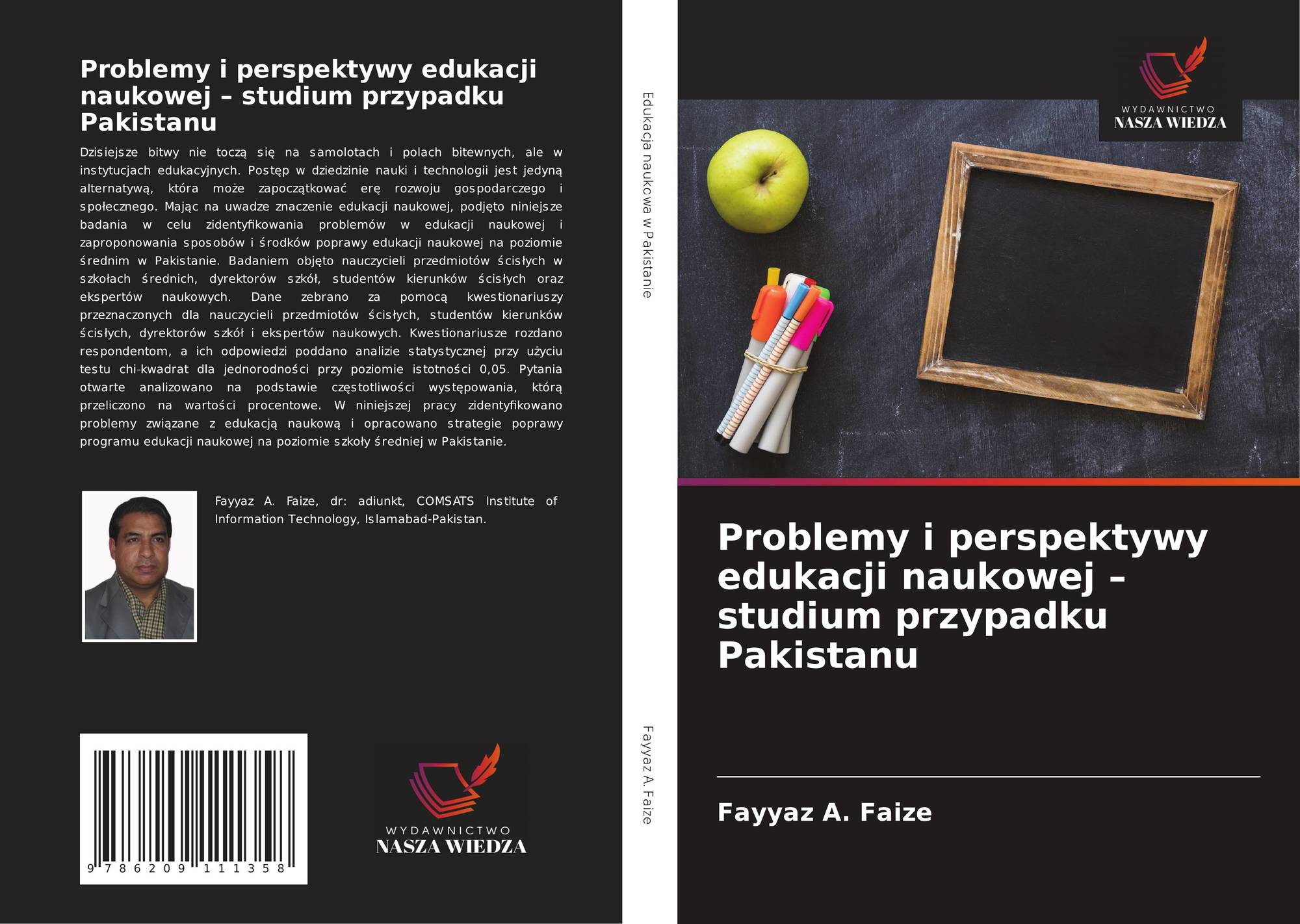 Problemy i perspektywy edukacji naukowej – studium przypadku Pakistanu

Dzisiejsze bitwy nie toczą się na samolotach i polach bitewnych, ale w instytucjach edukacyjnych. Postęp w dziedzinie nauki i technologii jest jedyną alternatywą, która może zapoczątkować erę rozwoju gospodarczego i społecznego. Mając na uwadze znaczenie edukacji naukowej, podjęto niniejsze badania w celu zidentyfikowania problemów w edukacji naukowej i zaproponowania sposobów i środków poprawy edukacji naukowej na poziomie średnim w Pakistanie. Badaniem objęto nauczycieli przedmiotów ścisłych w szkołach średnich, dyrektorów szkół, studentów kierunków ścisłych oraz ekspertów naukowych. Dane zebrano za pomocą kwestionariuszy przeznaczonych dla nauczycieli przedmiotów ścisłych, studentów kierunków ścisłych, dyrektorów szkół i ekspertów naukowych. Kwestionariusze rozdano respondentom, a ich odpowiedzi poddano analizie statystycznej przy użyciu testu chi-kwadrat dla jednorodności przy poziomie istotności 0,05. Pytania otwarte analizowano na podstawie częstotliwości występowania, którą przeliczono na wartości procentowe. W niniejszej pracy zidentyfikowano problemy związane z edukacją naukową i opracowano strategie poprawy programu edukacji naukowej na poziomie szkoły średniej w Pakistanie.

Fayyaz A. Faize, dr: adiunkt, COMSATS Institute of Information Technology, Islamabad-Pakistan.

9 786209 111358

WYDAWNICTWO
NASZA WIEDZA

Edukacja naukowa w Pakistanie

Fayyaz A. Faize

WYDAWNICTWO
NASZA WIEDZA

Problemy i perspektywy edukacji naukowej – studium przypadku Pakistanu

Fayyaz A. Faize